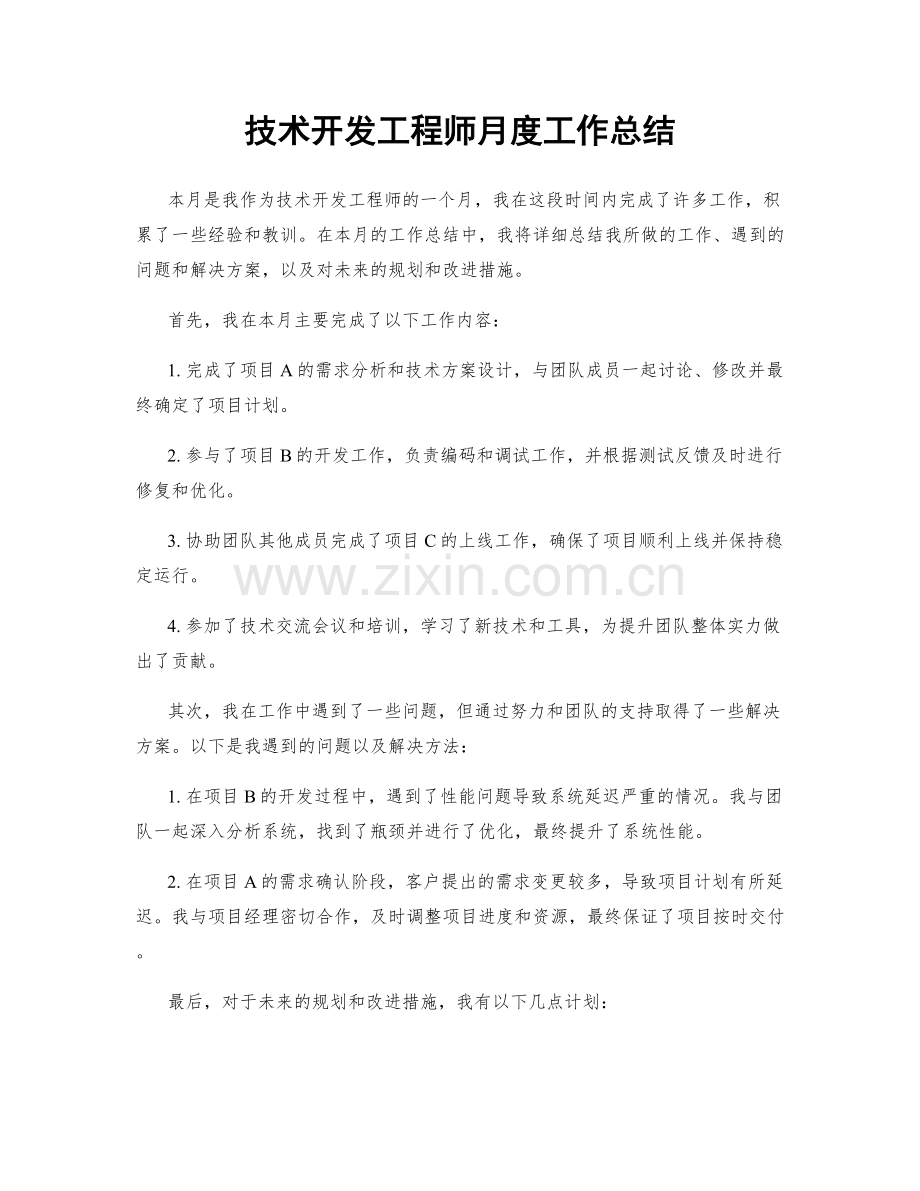 技术开发工程师月度工作总结

本月是我作为技术开发工程师的一个月，我在这段时间内完成了许多工作，积累了一些经验和教训。在本月的工作总结中，我将详细总结我所做的工作、遇到的问题和解决方案，以及对未来的规划和改进措施。

首先，我在本月主要完成了以下工作内容：

1.完成了项目A的需求分析和技术方案设计，与团队成员一起讨论、修改并最终确定了项目计划。

2.参与了项目B的开发工作，负责编码和调试工作，并根据测试反馈及时进行修复和优化。

3.协助团队其他成员完成了项目C的上线工作，确保了项目顺利上线并保持稳定运行。

4.参加了技术交流会议和培训，学习了新技术和工具，为提升团队整体实力做出了贡献。

其次，我在工作中遇到了一些问题，但通过努力和团队的支持取得了一些解决方案。以下是我遇到的问题以及解决方法：

1.在项目B的开发过程中，遇到了性能问题导致系统延迟严重的情况。我与团队一起深入分析系统，找到了瓶颈并进行了优化，最终提升了系统性能。

2.在项目A的需求确认阶段，客户提出的需求变更较多，导致项目计划有所延迟。我与项目经理密切合作，及时调整项目进度和资源，最终保证了项目按时交付。

最后，对于未来的规划和改进措施，我有以下几点计划：

www.zixin.com.cn